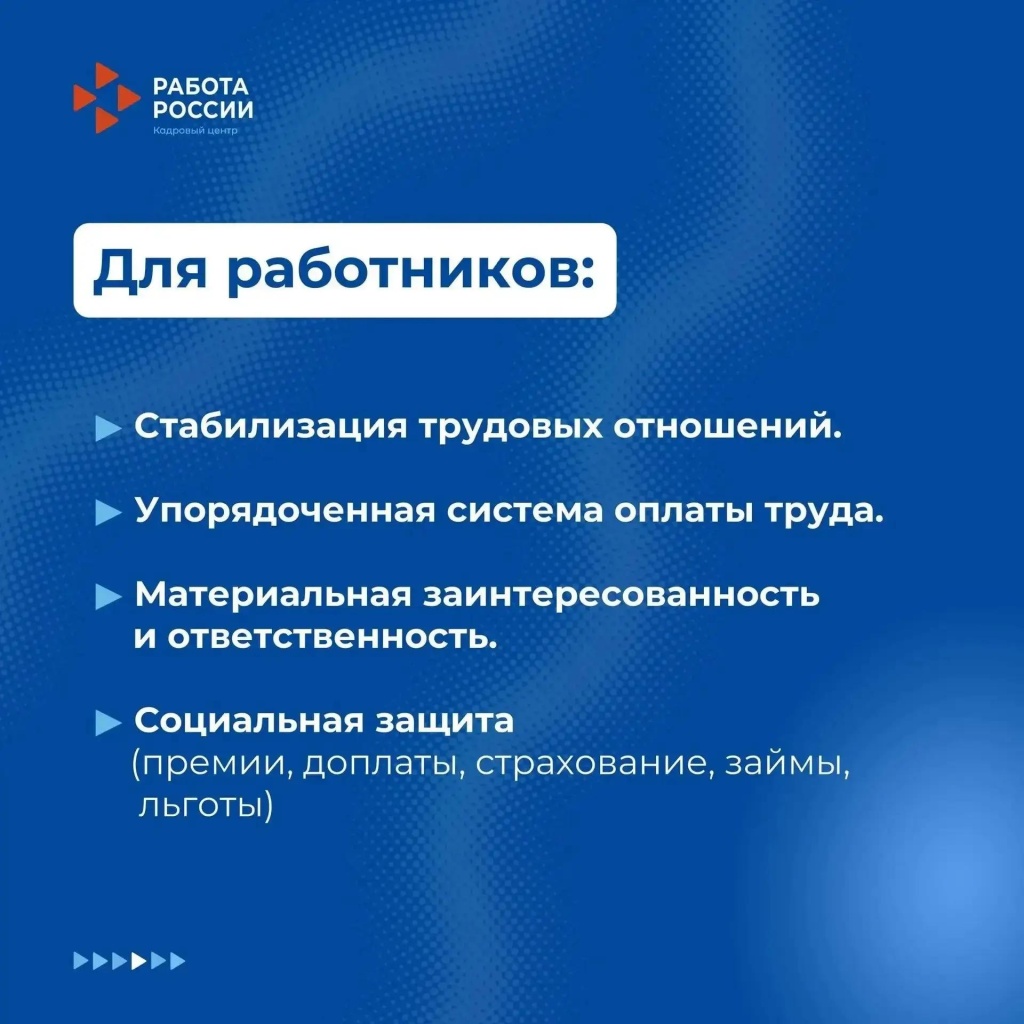 РАБОТА РОССИИ
Кадровый центр

Для работников:

Стабилизация трудовых отношений.

Упорядоченная система оплаты труда.

Материальная заинтересованность и ответственность.

Социальная защита (премии, доплаты, страхование, займы, льготы)